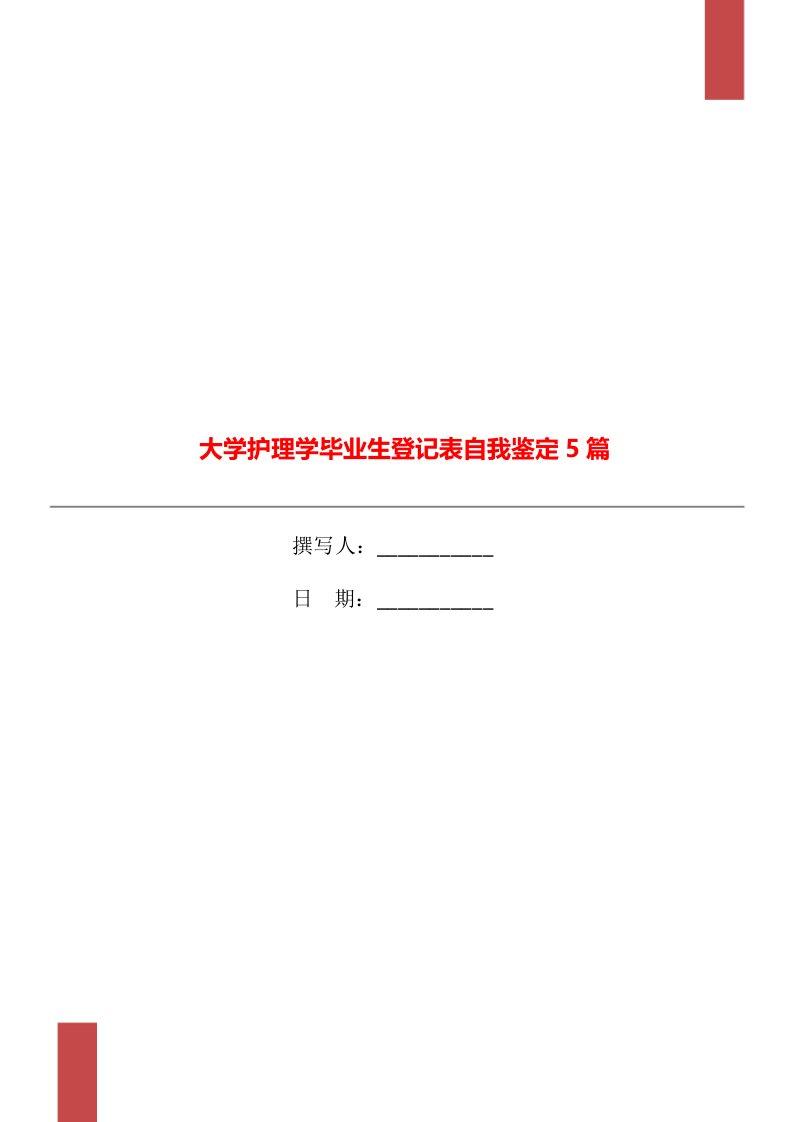 大学护理学毕业生登记表自我鉴定 5 篇

撰写人：___________

日 期：___________